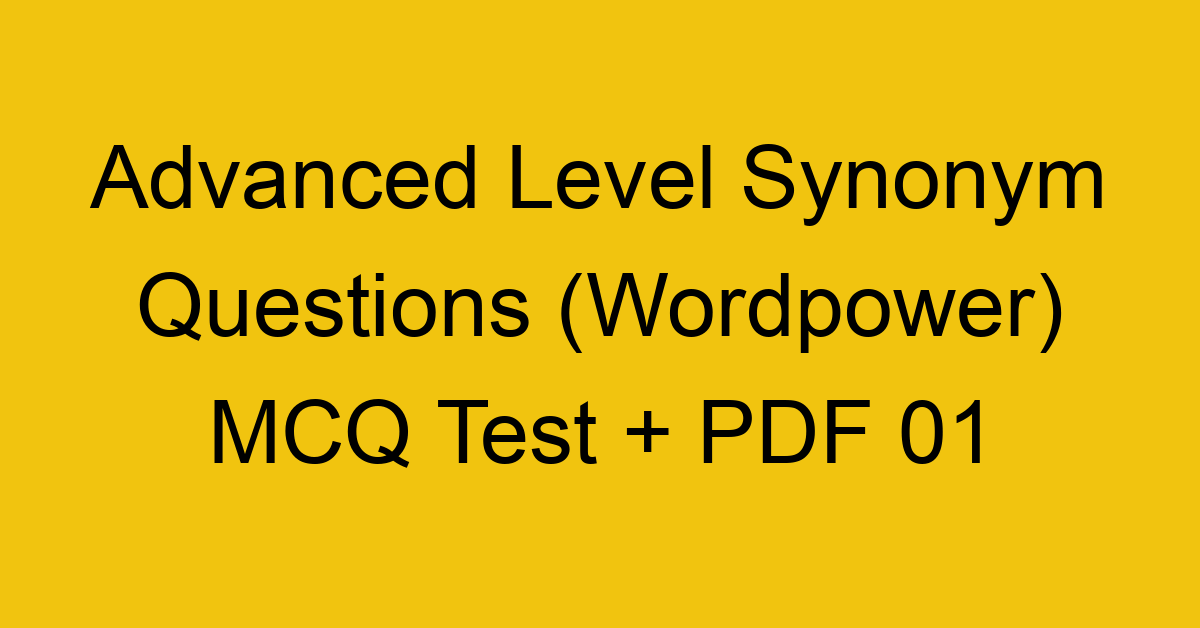 Advanced Level Synonym Questions (Wordpower) MCQ Test + PDF 01